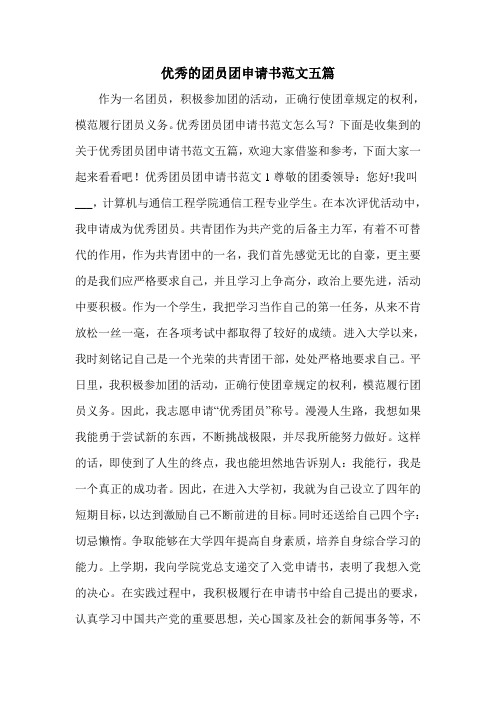 优秀的团员团申请书范文五篇

作为一名团员，积极参加团的活动，正确行使团章规定的权利，模范履行团员义务。优秀团员团申请书范文怎么写？下面是收集到的关于优秀团员团申请书范文五篇，欢迎大家借鉴和参考，下面大家一起来看看吧！优秀团员团申请书范文 1 尊敬的团委领导：您好!我叫___，计算机与通信工程学院通信工程专业学生。在本次评优活动中，我申请成为优秀团员。共青团作为共产党的后备主力军，有着不可替代的作用，作为共青团中的一名，我们首先感觉无比的自豪，更主要的是我们应严格要求自己，并且学习上争高分，政治上要先进，活动中要积极。作为一个学生，我把学习当作自己的第一任务，从来不肯放松一丝一毫，在各项考试中都取得了较好的成绩。进入大学以来，我时刻铭记自己是一个光荣的共青团干部，处处严格地要求自己。平日里，我积极参加团的活动，正确行使团章规定的权利，模范履行团员义务。因此，我志愿申请“优秀团员”称号。漫漫人生路，我想如果我能勇于尝试新的东西，不断挑战极限，并尽我所能努力做好。这样的话，即使到了人生的终点，我也能坦然地告诉别人：我能行，我是一个真正的成功者。因此，在进入大学初，我就为自己设立了四年的短期目标，以达到激励自己不断前进的目标。同时还送给自己四个字：切忌懒惰。争取能够在大学四年提高自身素质，培养自身综合学习的能力。上学期，我向学院党总支递交了入党申请书，表明了我想入党的决心。在实践过程中，我积极履行在申请书中给自己提出的要求，认真学习中国共产党的重要思想，关心国家及社会的新闻事务等，不